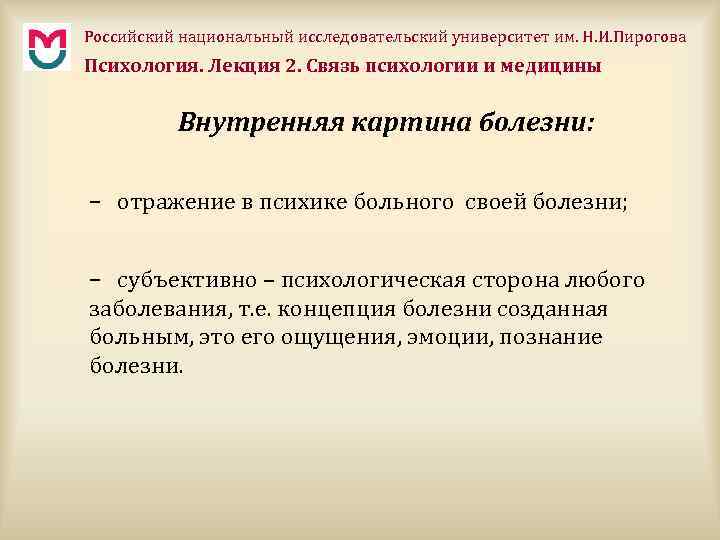 Российский национальный исследовательский университет им. Н.И.Пирогова
Психология. Лекция 2. Связь психологии и медицины

Внутренняя картина болезни:

– отражение в психике больного своей болезни;

– субъективно – психологическая сторона любого заболевания, т.е. концепция болезни созданная больным, это его ощущения, эмоции, познание болезни.